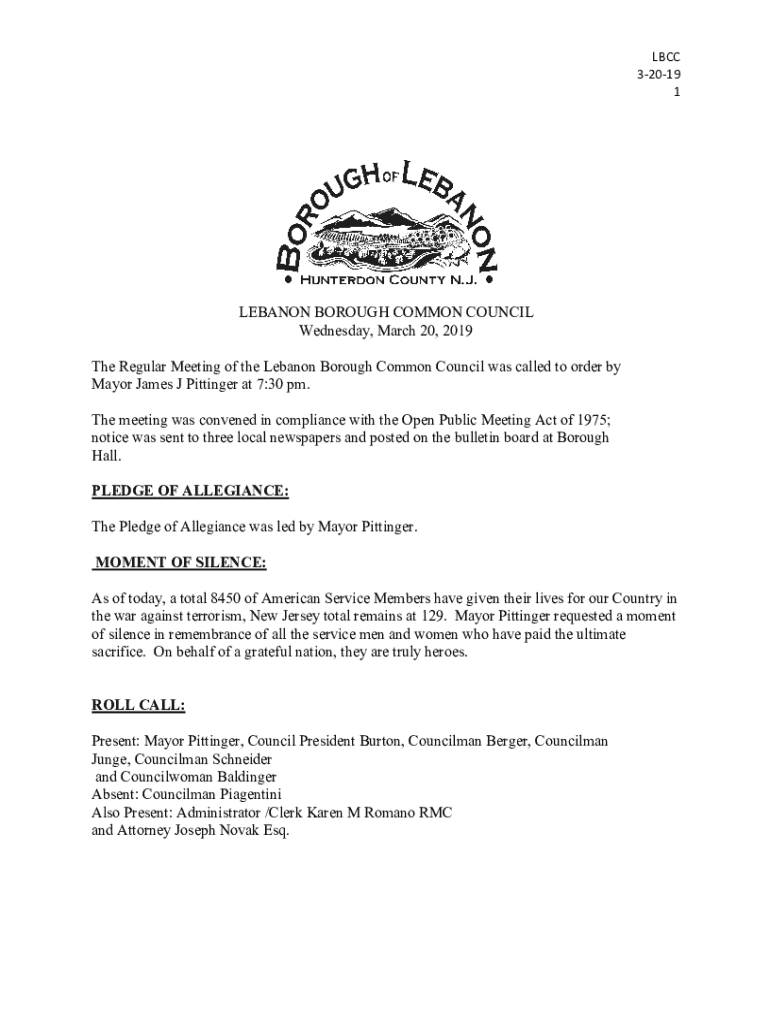 LBCC
3-20-19
1

BOROUGH OF LEBANON
HUNTERDON COUNTY N.J.

LEBANON BOROUGH COMMON COUNCIL
Wednesday, March 20, 2019

The Regular Meeting of the Lebanon Borough Common Council was called to order by Mayor James J Pittinger at 7:30 pm.

The meeting was convened in compliance with the Open Public Meeting Act of 1975; notice was sent to three local newspapers and posted on the bulletin board at Borough Hall.

PLEDGE OF ALLEGIANCE:

The Pledge of Allegiance was led by Mayor Pittinger.

MOMENT OF SILENCE:

As of today, a total 8450 of American Service Members have given their lives for our Country in the war against terrorism, New Jersey total remains at 129. Mayor Pittinger requested a moment of silence in remembrance of all the service men and women who have paid the ultimate sacrifice. On behalf of a grateful nation, they are truly heroes.

ROLL CALL:

Present: Mayor Pittinger, Council President Burton, Councilman Berger, Councilman Junge, Councilman Schneider
and Councilwoman Baldinger
Absent: Councilman Piagentini
Also Present: Administrator /Clerk Karen M Romano RMC
and Attorney Joseph Novak Esq.